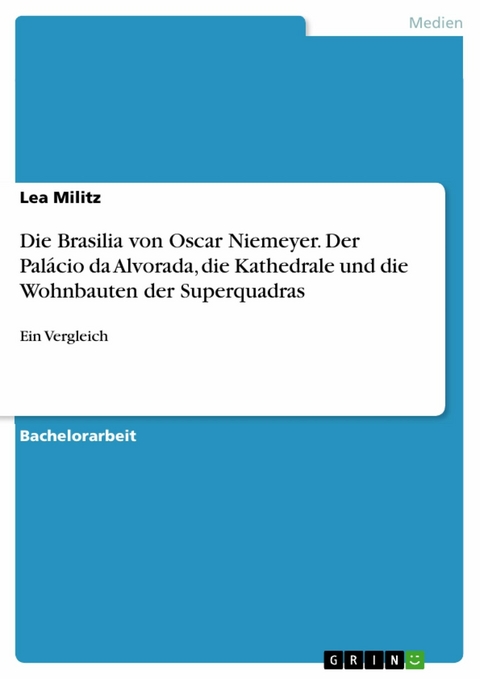 Medien

Lea Militz

Die Brasilia von Oscar Niemeyer. Der Palácio da Alvorada, die Kathedrale und die Wohnbauten der Superquadras

Ein Vergleich

Bachelorarbeit

GRIN